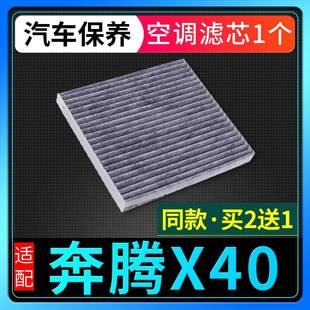 汽车保养 空调滤芯1个

同款·买2送1

适配 奔腾X40